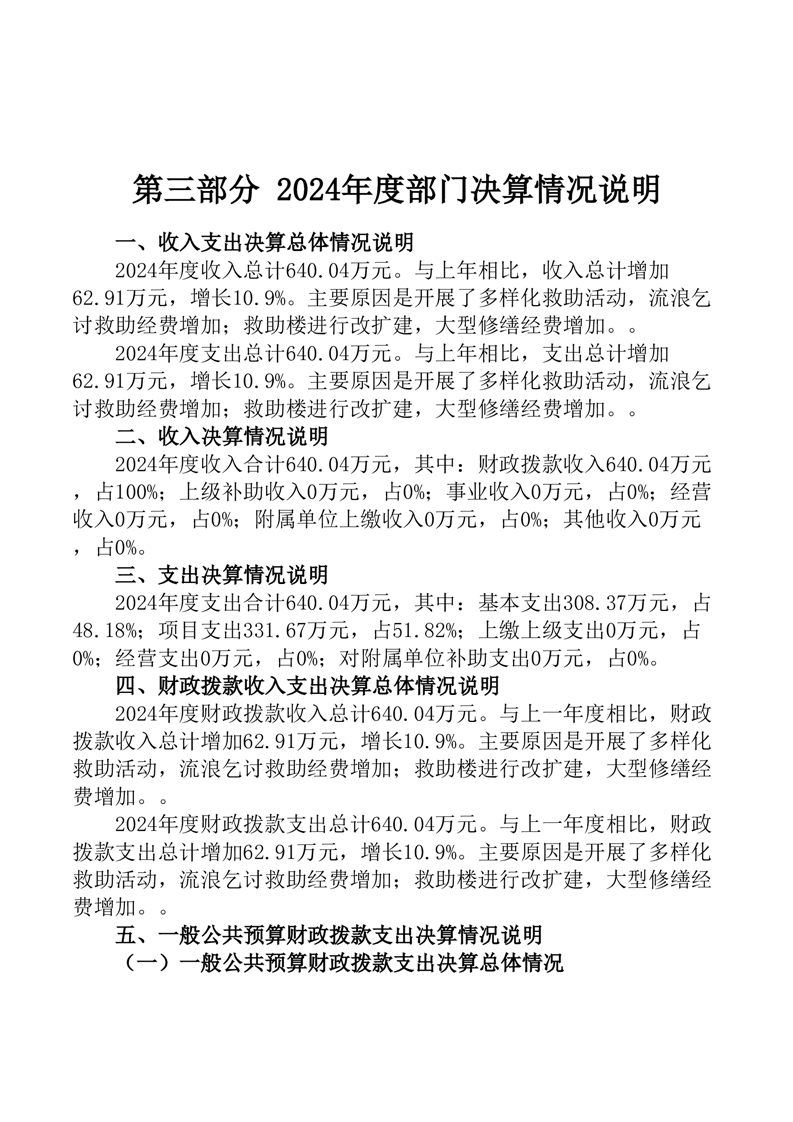 第三部分 2024年度部门决算情况说明

一、收入支出决算总体情况说明

2024年度收入总计640.04万元。与上年相比，收入总计增加62.91万元，增长10.9%。主要原因是开展了多样化救助活动，流浪乞讨救助经费增加；救助楼进行改扩建，大型修缮经费增加。。

2024年度支出总计640.04万元。与上年相比，支出总计增加62.91万元，增长10.9%。主要原因是开展了多样化救助活动，流浪乞讨救助经费增加；救助楼进行改扩建，大型修缮经费增加。。

二、收入决算情况说明

2024年度收入合计640.04万元，其中：财政拨款收入640.04万元，占100%；上级补助收入0万元，占0%；事业收入0万元，占0%；经营收入0万元，占0%；附属单位上缴收入0万元，占0%；其他收入0万元，占0%。

三、支出决算情况说明

2024年度支出合计640.04万元，其中：基本支出308.37万元，占48.18%；项目支出331.67万元，占51.82%；上缴上级支出0万元，占0%；经营支出0万元，占0%；对附属单位补助支出0万元，占0%。

四、财政拨款收入支出决算总体情况说明

2024年度财政拨款收入总计640.04万元。与上一年度相比，财政拨款收入总计增加62.91万元，增长10.9%。主要原因是开展了多样化救助活动，流浪乞讨救助经费增加；救助楼进行改扩建，大型修缮经费增加。。

2024年度财政拨款支出总计640.04万元。与上一年度相比，财政拨款支出总计增加62.91万元，增长10.9%。主要原因是开展了多样化救助活动，流浪乞讨救助经费增加；救助楼进行改扩建，大型修缮经费增加。。

五、一般公共预算财政拨款支出决算情况说明

（一）一般公共预算财政拨款支出决算总体情况